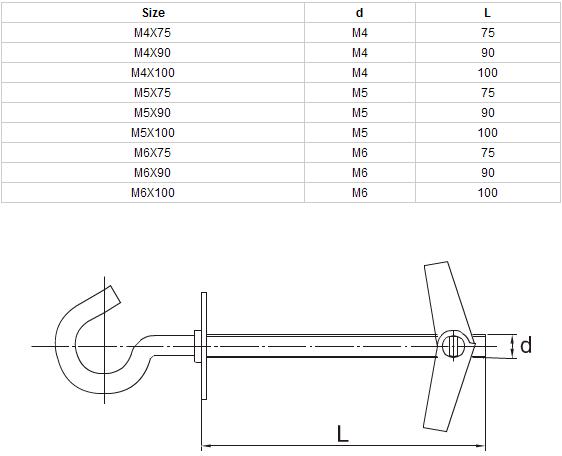 | Size | d | L |
|---|---|---|
| M4X75 | M4 | 75 |
| M4X90 | M4 | 90 |
| M4X100 | M4 | 100 |
| M5X75 | M5 | 75 |
| M5X90 | M5 | 90 |
| M5X100 | M5 | 100 |
| M6X75 | M6 | 75 |
| M6X90 | M6 | 90 |
| M6X100 | M6 | 100 |

d

L